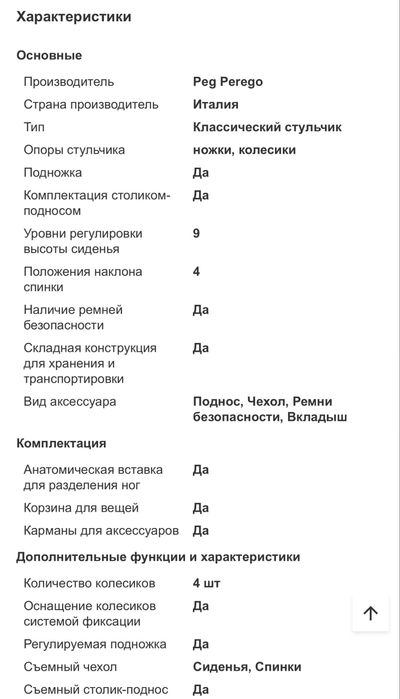 Характеристики

Основные

| | |
|---|---|
| Производитель | Peg Perego |
| Страна производитель | Италия |
| Тип | Классический стульчик |
| Опоры стульчика | ножки, колесики |
| Подножка | Да |
| Комплектация столиком-подносом | Да |
| Уровни регулировки высоты сиденья | 9 |
| Положения наклона спинки | 4 |
| Наличие ремней безопасности | Да |
| Складная конструкция для хранения и транспортировки | Да |
| Вид аксессуара | Поднос, Чехол, Ремни безопасности, Вкладыш |

Комплектация

| | |
|---|---|
| Анатомическая вставка для разделения ног | Да |
| Корзина для вещей | Да |
| Карманы для аксессуаров | Да |

Дополнительные функции и характеристики

| | |
|---|---|
| Количество колесиков | 4 шт |
| Оснащение колесиков системой фиксации | Да |
| Регулируемая подножка | Да |
| Съемный чехол | Сиденья, Спинки |
| Съемный столик-поднос | Да |